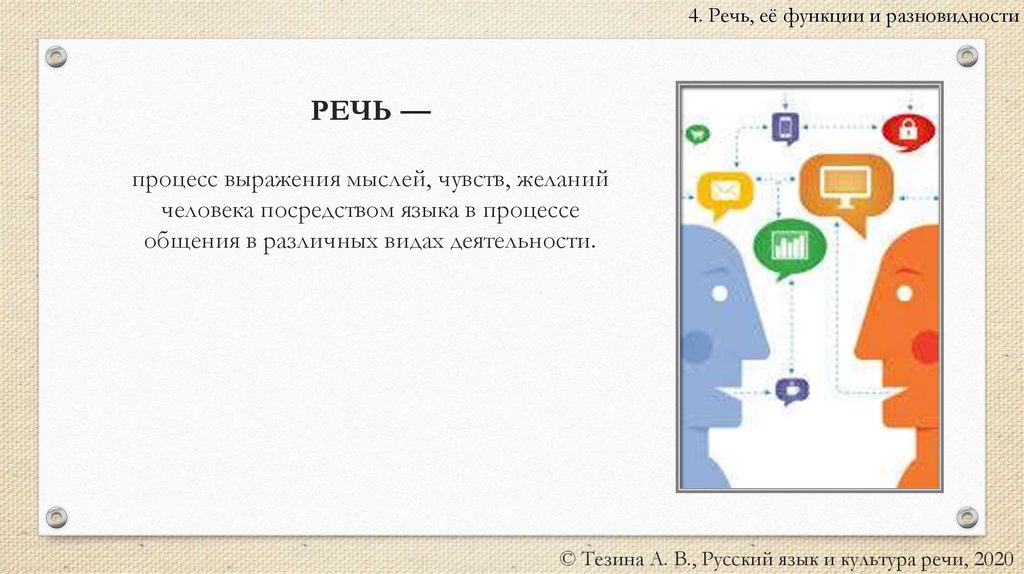 4. Речь, её функции и разновидности

РЕЧЬ —

процесс выражения мыслей, чувств, желаний человека посредством языка в процессе общения в различных видах деятельности.

© Тезина А. В., Русский язык и культура речи, 2020